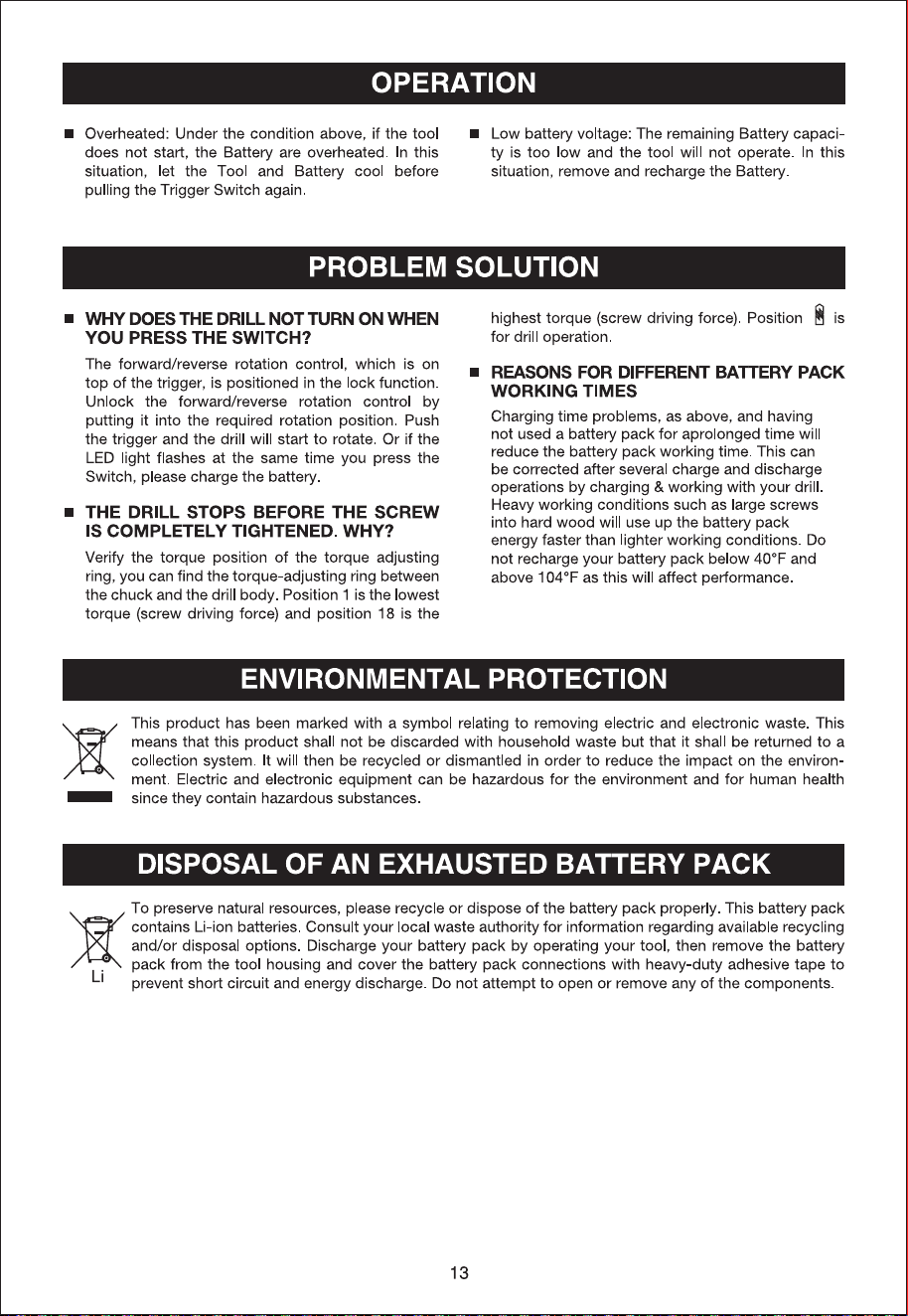 OPERATION

■ Overheated: Under the condition above, if the tool does not start, the Battery are overheated. In this situation, let the Tool and Battery cool before pulling the Trigger Switch again.

■ Low battery voltage: The remaining Battery capacity is too low and the tool will not operate. In this situation, remove and recharge the Battery.

PROBLEM SOLUTION

■ WHY DOES THE DRILL NOT TURN ON WHEN YOU PRESS THE SWITCH?

The forward/reverse rotation control, which is on top of the trigger, is positioned in the lock function. Unlock the forward/reverse rotation control by putting it into the required rotation position. Push the trigger and the drill will start to rotate. Or if the LED light flashes at the same time you press the Switch, please charge the battery.

■ THE DRILL STOPS BEFORE THE SCREW IS COMPLETELY TIGHTENED. WHY?

Verify the torque position of the torque adjusting ring, you can find the torque-adjusting ring between the chuck and the drill body. Position 1 is the lowest torque (screw driving force) and position 18 is the highest torque (screw driving force). Position is for drill operation.

■ REASONS FOR DIFFERENT BATTERY PACK WORKING TIMES

Charging time problems, as above, and having not used a battery pack for aprolonged time will reduce the battery pack working time. This can be corrected after several charge and discharge operations by charging & working with your drill. Heavy working conditions such as large screws into hard wood will use up the battery pack energy faster than lighter working conditions. Do not recharge your battery pack below 40°F and above 104°F as this will affect performance.

ENVIRONMENTAL PROTECTION

This product has been marked with a symbol relating to removing electric and electronic waste. This means that this product shall not be discarded with household waste but that it shall be returned to a collection system. It will then be recycled or dismantled in order to reduce the impact on the environment. Electric and electronic equipment can be hazardous for the environment and for human health since they contain hazardous substances.

DISPOSAL OF AN EXHAUSTED BATTERY PACK

Li

To preserve natural resources, please recycle or dispose of the battery pack properly. This battery pack contains Li-ion batteries. Consult your local waste authority for information regarding available recycling and/or disposal options. Discharge your battery pack by operating your tool, then remove the battery pack from the tool housing and cover the battery pack connections with heavy-duty adhesive tape to prevent short circuit and energy discharge. Do not attempt to open or remove any of the components.

13